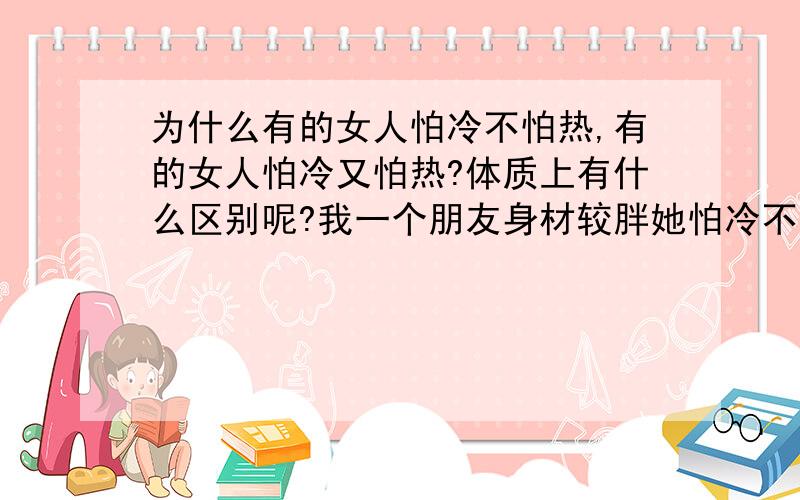 为什么有的女人怕冷不怕热,有的女人怕冷又怕热?体质上有什么区别呢?我一个朋友身材较胖她怕冷不